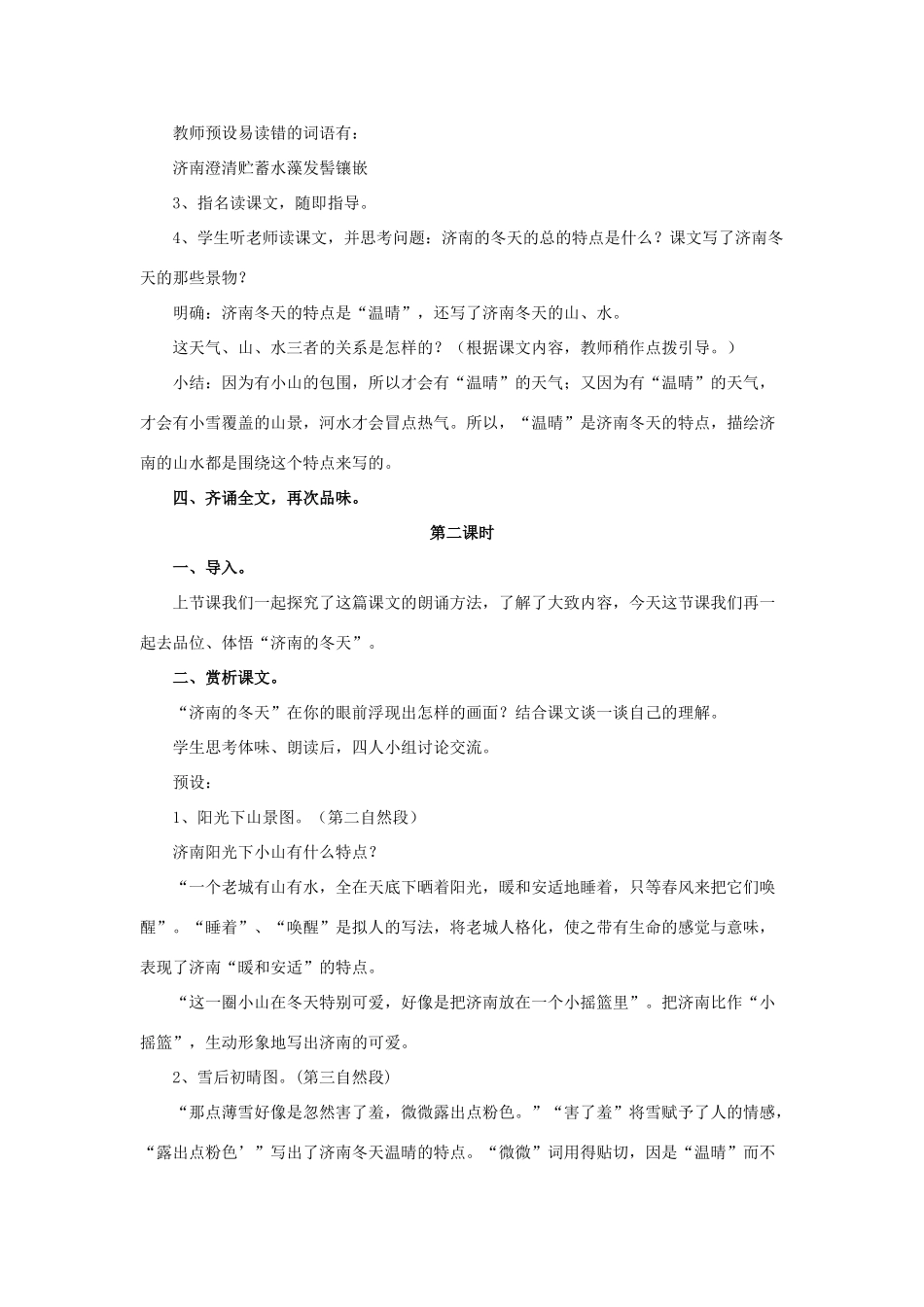 教师预设易读错的词语有：

济南澄清贮蓄水藻发髻镶嵌

3、指名读课文，随即指导。

4、学生听老师读课文，并思考问题：济南的冬天的总的特点是什么？课文写了济南冬天的那些景物？

明确：济南冬天的特点是“温晴”，还写了济南冬天的山、水。

这天气、山、水三者的关系是怎样的？（根据课文内容，教师稍作点拨引导。）

小结：因为有小山的包围，所以才会有“温晴”的天气；又因为有“温晴”的天气，才会有小雪覆盖的山景，河水才会冒点热气。所以，“温晴”是济南冬天的特点，描绘济南的山水都是围绕这个特点来写的。

四、齐诵全文，再次品味。

第二课时

一、导入。

上节课我们一起探究了这篇课文的朗诵方法，了解了大致内容，今天这节课我们再一起去品位、体悟“济南的冬天”。

二、赏析课文。

“济南的冬天”在你的眼前浮现出怎样的画面？结合课文谈一谈自己的理解。

学生思考体味、朗读后，四人小组讨论交流。

预设：

1、阳光下山景图。（第二自然段）

济南阳光下小山有什么特点？

“一个老城有山有水，全在天底下晒着阳光，暖和安适地睡着，只等春风来把它们唤醒”。“睡着”、“唤醒”是拟人的写法，将老城人格化，使之带有生命的感觉与意味，表现了济南“暖和安适”的特点。

“这一圈小山在冬天特别可爱，好像是把济南放在一个小摇篮里”。把济南比作“小摇篮”，生动形象地写出济南的可爱。

2、雪后初晴图。(第三自然段)

“那点薄雪好像是忽然害了羞，微微露出点粉色。”“害了羞”将雪赋予了人的情感，“露出点粉色’”写出了济南冬天温晴的特点。“微微”词用得贴切，因是“温晴”而不